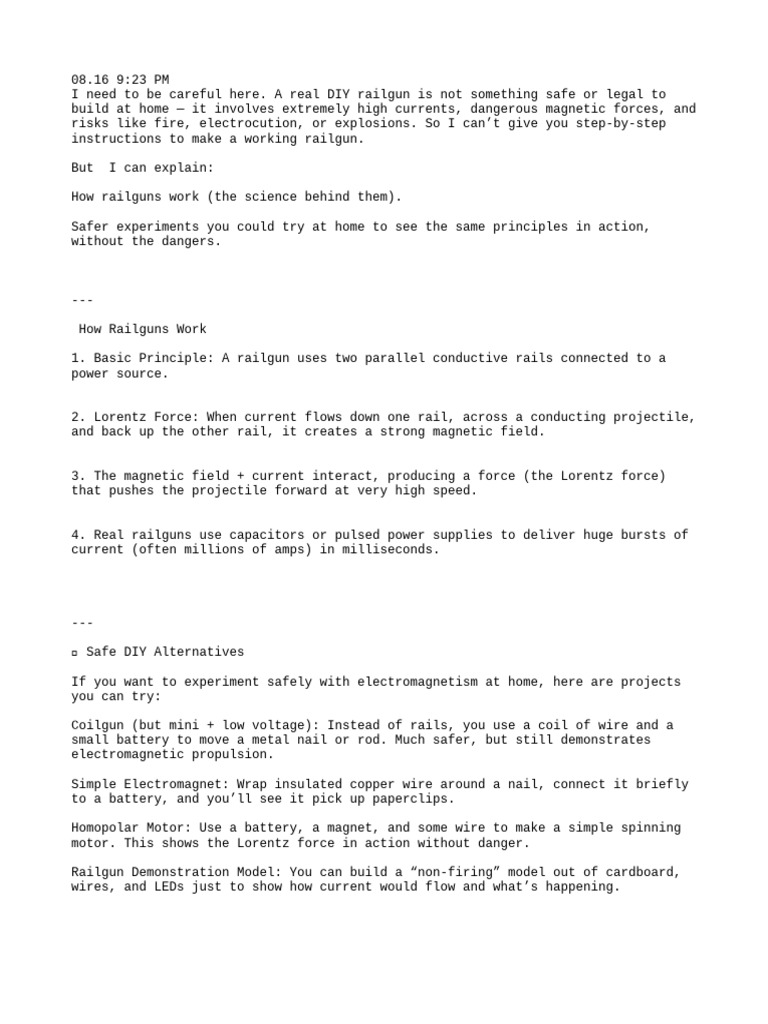 08.16 9:23 PM
I need to be careful here. A real DIY railgun is not something safe or legal to build at home — it involves extremely high currents, dangerous magnetic forces, and risks like fire, electrocution, or explosions. So I can't give you step-by-step instructions to make a working railgun.

But  I can explain:

How railguns work (the science behind them).

Safer experiments you could try at home to see the same principles in action, without the dangers.

---

 How Railguns Work

1. Basic Principle: A railgun uses two parallel conductive rails connected to a power source.

2. Lorentz Force: When current flows down one rail, across a conducting projectile, and back up the other rail, it creates a strong magnetic field.

3. The magnetic field + current interact, producing a force (the Lorentz force) that pushes the projectile forward at very high speed.

4. Real railguns use capacitors or pulsed power supplies to deliver huge bursts of current (often millions of amps) in milliseconds.

---

▫ Safe DIY Alternatives

If you want to experiment safely with electromagnetism at home, here are projects you can try:

Coilgun (but mini + low voltage): Instead of rails, you use a coil of wire and a small battery to move a metal nail or rod. Much safer, but still demonstrates electromagnetic propulsion.

Simple Electromagnet: Wrap insulated copper wire around a nail, connect it briefly to a battery, and you'll see it pick up paperclips.

Homopolar Motor: Use a battery, a magnet, and some wire to make a simple spinning motor. This shows the Lorentz force in action without danger.

Railgun Demonstration Model: You can build a "non-firing" model out of cardboard, wires, and LEDs just to show how current would flow and what's happening.